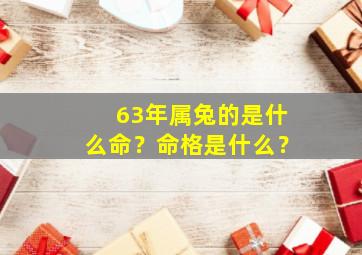 63年属兔的是什么命？命格是什么？